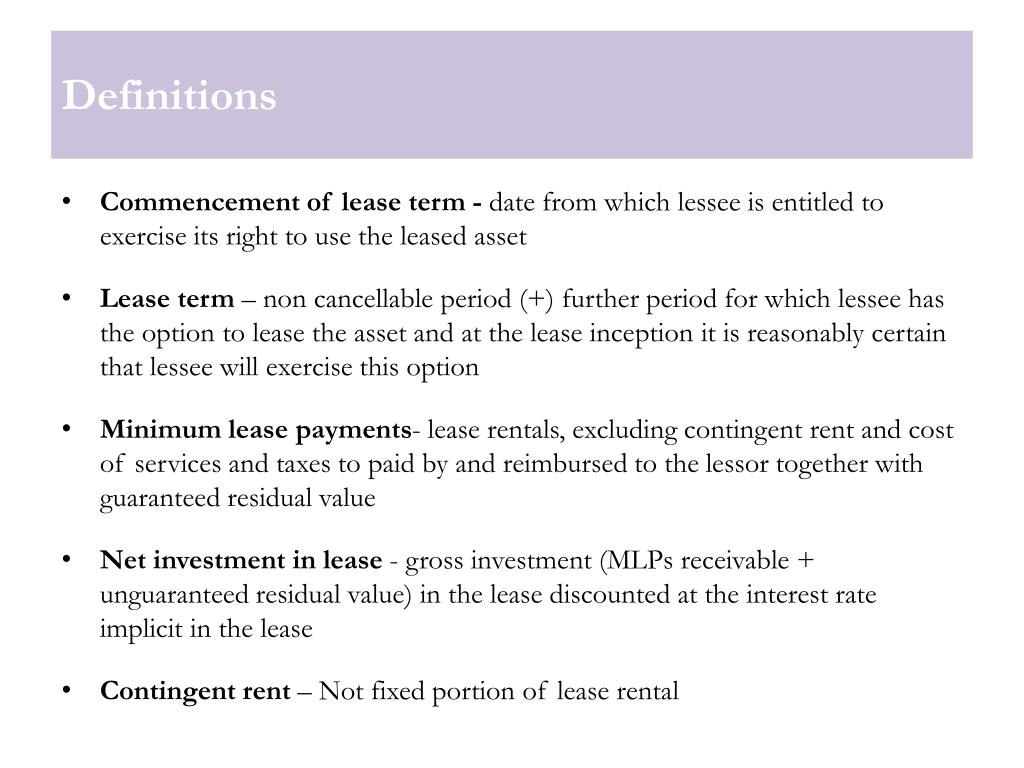 Definitions

• Commencement of lease term - date from which lessee is entitled to exercise its right to use the leased asset

• Lease term – non cancellable period (+) further period for which lessee has the option to lease the asset and at the lease inception it is reasonably certain that lessee will exercise this option

• Minimum lease payments- lease rentals, excluding contingent rent and cost of services and taxes to paid by and reimbursed to the lessor together with guaranteed residual value

• Net investment in lease - gross investment (MLPs receivable + unguaranteed residual value) in the lease discounted at the interest rate implicit in the lease

• Contingent rent – Not fixed portion of lease rental